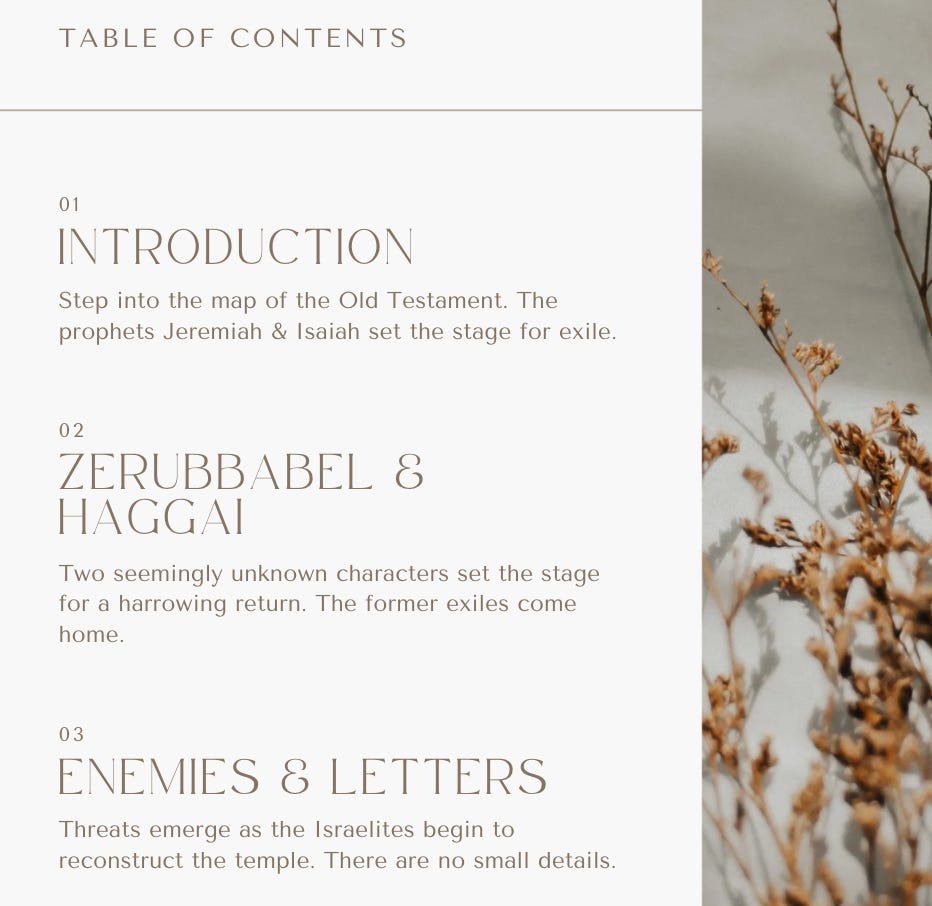 TABLE OF CONTENTS

01
INTRODUCTION

Step into the map of the Old Testament. The prophets Jeremiah & Isaiah set the stage for exile.

02
ZERUBBABEL &
HAGGAI

Two seemingly unknown characters set the stage for a harrowing return. The former exiles come home.

03
ENEMIES & LETTERS

Threats emerge as the Israelites begin to reconstruct the temple. There are no small details.